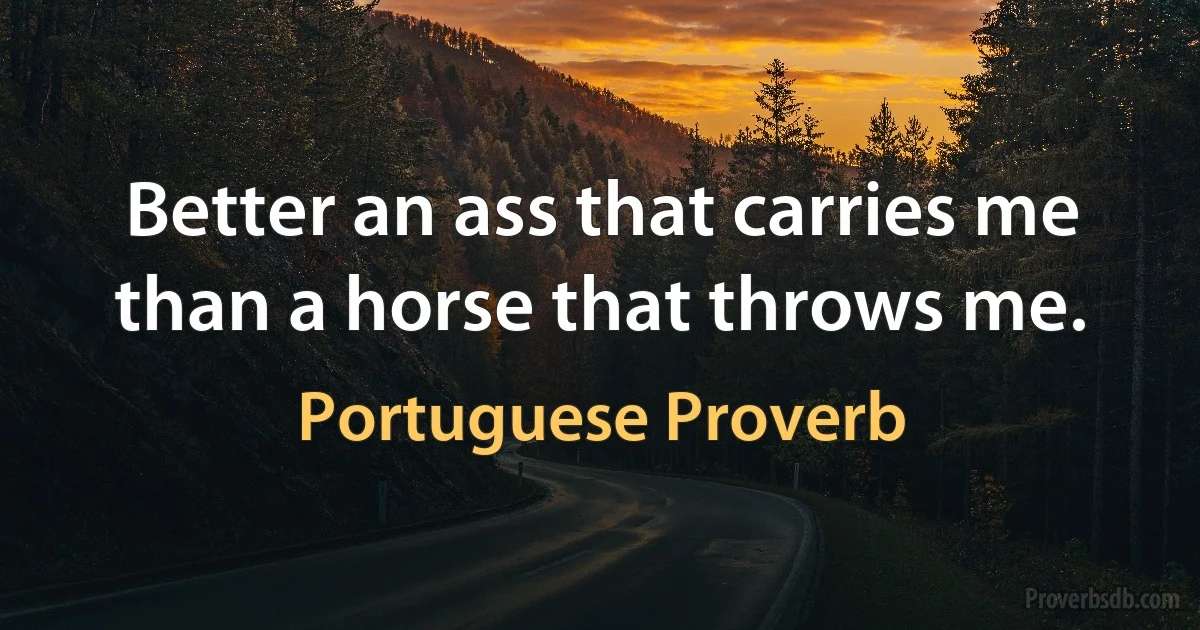 Better an ass that carries me than a horse that throws me.

Portuguese Proverb

Proverbsdb.com